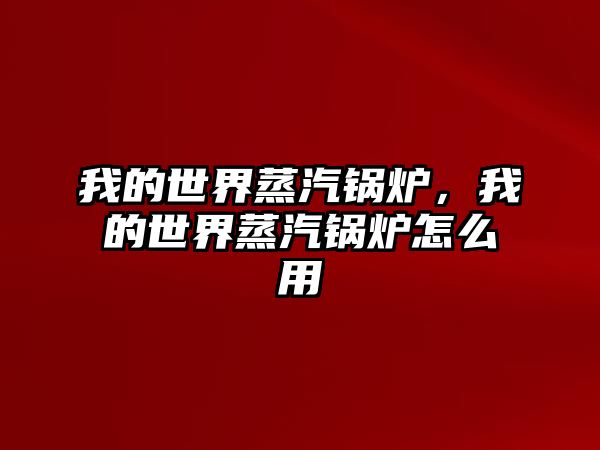 我的世界蒸汽锅炉，我的世界蒸汽锅炉怎么用